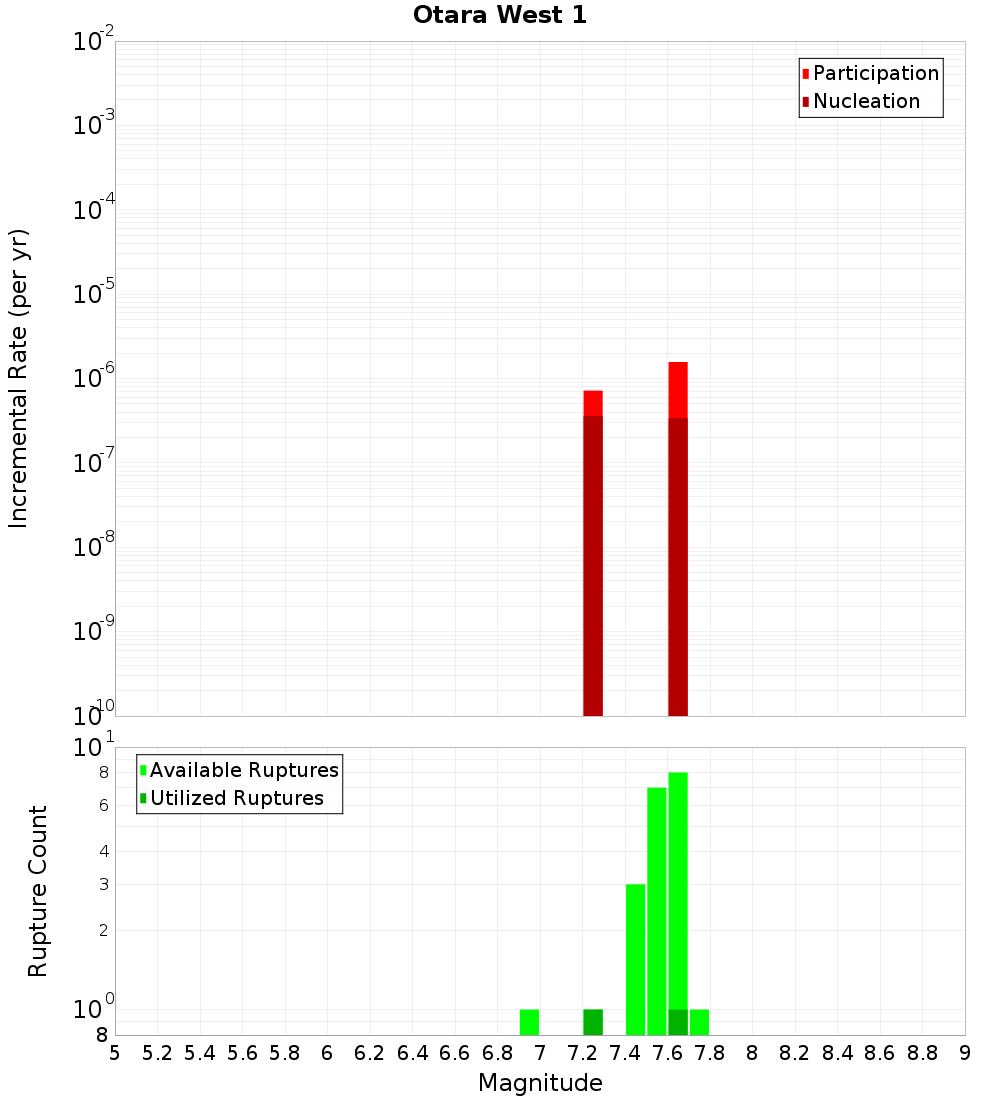 Otara West 1

Participation
Nucleation

Incremental Rate (per yr)

$10^{-2}$
$10^{-3}$
$10^{-4}$
$10^{-5}$
$10^{-6}$
$10^{-7}$
$10^{-8}$
$10^{-9}$
$10^{-10}$

Available Ruptures
Utilized Ruptures

Rupture Count

$10^{1}$
8
6
4
3
2
$10^{0}$
8

5 5.2 5.4 5.6 5.8 6 6.2 6.4 6.6 6.8 7 7.2 7.4 7.6 7.8 8 8.2 8.4 8.6 8.8 9

Magnitude